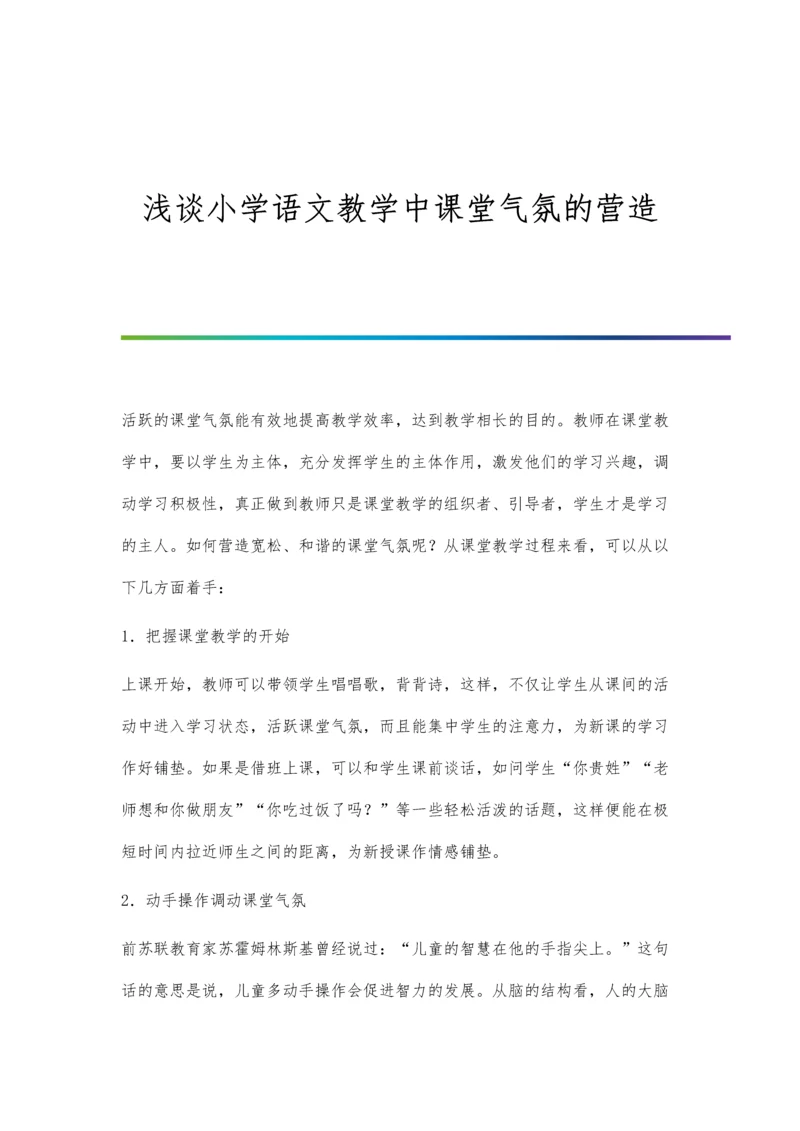 浅谈小学语文教学中课堂气氛的营造

活跃的课堂气氛能有效地提高教学效率，达到教学相长的目的。教师在课堂教学中，要以学生为主体，充分发挥学生的主体作用，激发他们的学习兴趣，调动学习积极性，真正做到教师只是课堂教学的组织者、引导者，学生才是学习的主人。如何营造宽松、和谐的课堂气氛呢？从课堂教学过程来看，可以从以下几方面着手：

1．把握课堂教学的开始

上课开始，教师可以带领学生唱唱歌，背背诗，这样，不仅让学生从课间的活动中进入学习状态，活跃课堂气氛，而且能集中学生的注意力，为新课的学习作好铺垫。如果是借班上课，可以和学生课前谈话，如问学生“你贵姓”“老师想和你做朋友”“你吃过饭了吗？”等一些轻松活泼的话题，这样便能在极短时间内拉近师生之间的距离，为新授课作情感铺垫。

2．动手操作调动课堂气氛

前苏联教育家苏霍姆林斯基曾经说过：“儿童的智慧在他的手指尖上。”这句话的意思是说，儿童多动手操作会促进智力的发展。从脑的结构看，人的大脑